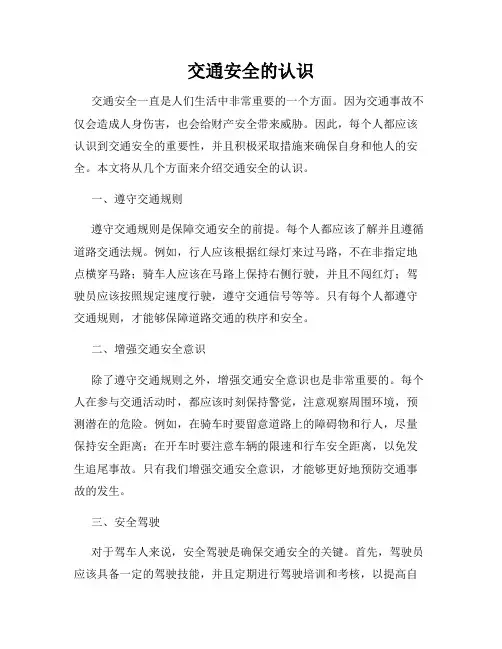 交通安全的认识

交通安全一直是人们生活中非常重要的一个方面。因为交通事故不仅会造成人身伤害，也会给财产安全带来威胁。因此，每个人都应该认识到交通安全的重要性，并且积极采取措施来确保自身和他人的安全。本文将从几个方面来介绍交通安全的认识。

一、遵守交通规则

遵守交通规则是保障交通安全的前提。每个人都应该了解并且遵循道路交通法规。例如，行人应该根据红绿灯来过马路，不在非指定地点横穿马路；骑车人应该在马路上保持右侧行驶，并且不闯红灯；驾驶员应该按照规定速度行驶，遵守交通信号等等。只有每个人都遵守交通规则，才能够保障道路交通的秩序和安全。

二、增强交通安全意识

除了遵守交通规则之外，增强交通安全意识也是非常重要的。每个人在参与交通活动时，都应该时刻保持警觉，注意观察周围环境，预测潜在的危险。例如，在骑车时要留意道路上的障碍物和行人，尽量保持安全距离；在开车时要注意车辆的限速和行车安全距离，以免发生追尾事故。只有我们增强交通安全意识，才能够更好地预防交通事故的发生。

三、安全驾驶

对于驾车人来说，安全驾驶是确保交通安全的关键。首先，驾驶员应该具备一定的驾驶技能，并且定期进行驾驶培训和考核，以提高自